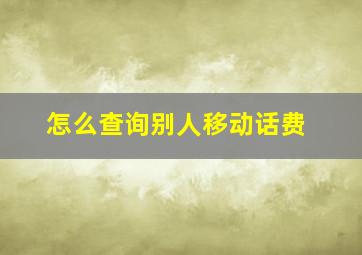 怎么查询别人移动话费